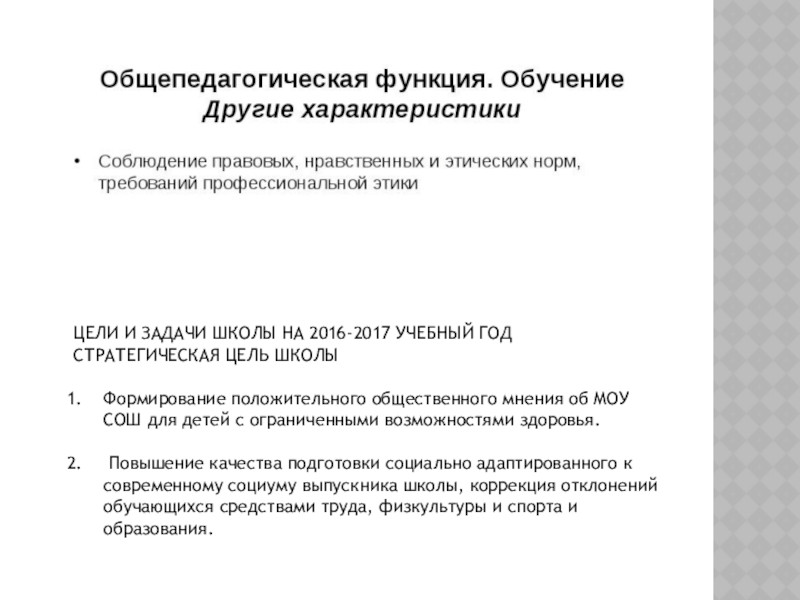 Общепедагогическая функция. Обучение
Другие характеристики

• Соблюдение правовых, нравственных и этических норм, требований профессиональной этики

ЦЕЛИ И ЗАДАЧИ ШКОЛЫ НА 2016-2017 УЧЕБНЫЙ ГОД
СТРАТЕГИЧЕСКАЯ ЦЕЛЬ ШКОЛЫ

1. Формирование положительного общественного мнения об МОУ СОШ для детей с ограниченными возможностями здоровья.

2. Повышение качества подготовки социально адаптированного к современному социуму выпускника школы, коррекция отклонений обучающихся средствами труда, физкультуры и спорта и образования.